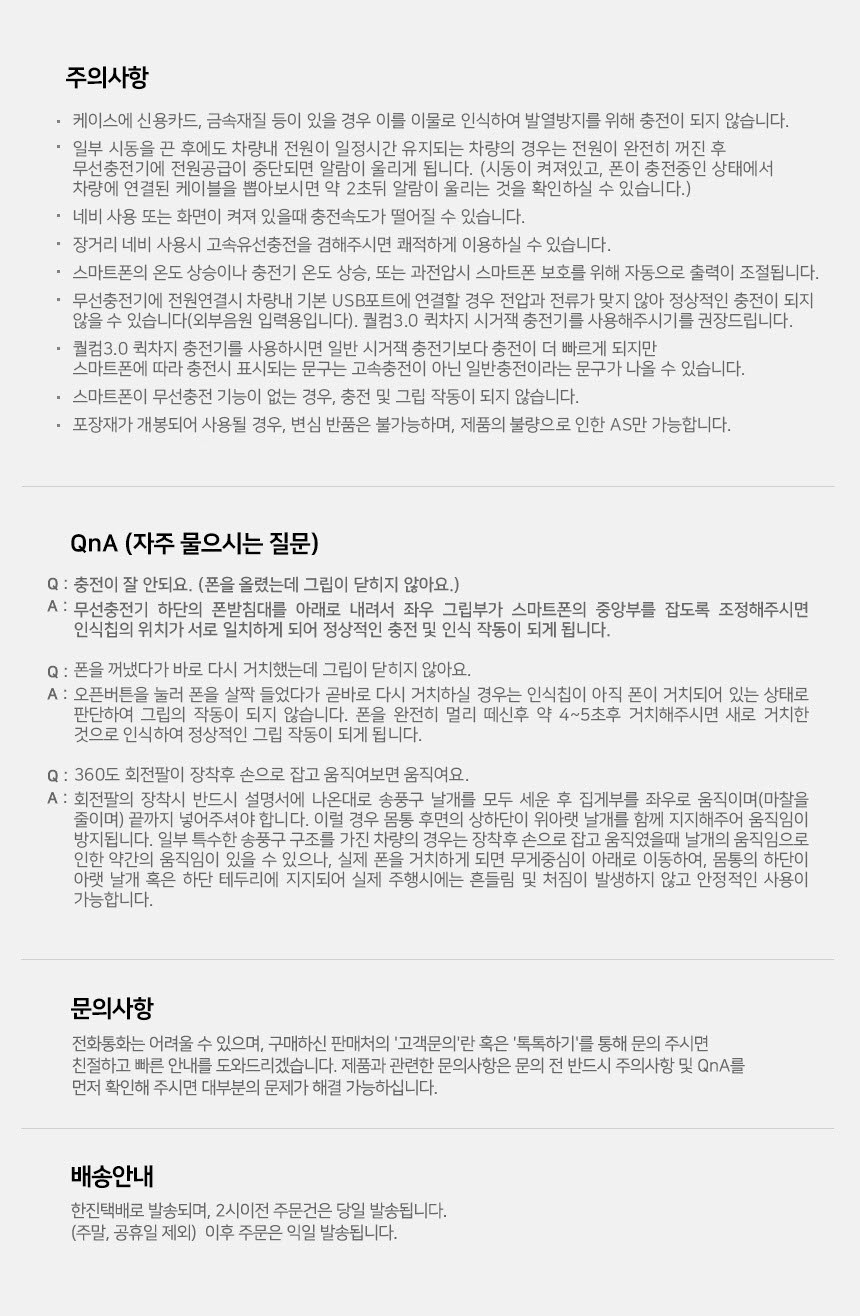 주의사항

· 케이스에 신용카드, 금속재질 등이 있을 경우 이를 이물로 인식하여 발열방지를 위해 충전이 되지 않습니다.

· 일부 시동을 끈 후에도 차량내 전원이 일정시간 유지되는 차량의 경우는 전원이 완전히 꺼진 후 무선충전기에 전원공급이 중단되면 알람이 울리게 됩니다. (시동이 켜져있고, 폰이 충전중인 상태에서 차량에 연결된 케이블을 뽑아보시면 약 2초뒤 알람이 울리는 것을 확인하실 수 있습니다.)

· 네비 사용 또는 화면이 켜져 있을때 충전속도가 떨어질 수 있습니다.

· 장거리 네비 사용시 고속유선충전을 겸해주시면 쾌적하게 이용하실 수 있습니다.

· 스마트폰의 온도 상승이나 충전기 온도 상승, 또는 과전압시 스마트폰 보호를 위해 자동으로 출력이 조절됩니다.

· 무선충전기에 전원연결시 차량내 기본 USB포트에 연결할 경우 전압과 전류가 맞지 않아 정상적인 충전이 되지 않을 수 있습니다(외부음원 입력용입니다). 퀄컴3.0 퀵차지 시거잭 충전기를 사용해주시기를 권장드립니다.

· 퀄컴3.0 퀵차지 충전기를 사용하시면 일반 시거잭 충전기보다 충전이 더 빠르게 되지만 스마트폰에 따라 충전시 표시되는 문구는 고속충전이 아닌 일반충전이라는 문구가 나올 수 있습니다.

· 스마트폰이 무선충전 기능이 없는 경우, 충전 및 그립 작동이 되지 않습니다.

· 포장재가 개봉되어 사용될 경우, 변심 반품은 불가능하며, 제품의 불량으로 인한 AS만 가능합니다.

QnA (자주 물으시는 질문)

Q : 충전이 잘 안되요. (폰을 올렸는데 그립이 닫히지 않아요.)
A : 무선충전기 하단의 폰받침대를 아래로 내려서 좌우 그립부가 스마트폰의 중앙부를 잡도록 조정해주시면 인식칩의 위치가 서로 일치하게 되어 정상적인 충전 및 인식 작동이 되게 됩니다.

Q : 폰을 꺼냈다가 바로 다시 거치했는데 그립이 닫히지 않아요.
A : 오픈버튼을 눌러 폰을 살짝 들었다가 곧바로 다시 거치하실 경우는 인식칩이 아직 폰이 거치되어 있는 상태로 판단하여 그립의 작동이 되지 않습니다. 폰을 완전히 멀리 떼신후 약 4~5초후 거치해주시면 새로 거치한 것으로 인식하여 정상적인 그립 작동이 되게 됩니다.

Q : 360도 회전팔이 장착후 손으로 잡고 움직여보면 움직여요.
A : 회전팔의 장착시 반드시 설명서에 나온대로 송풍구 날개를 모두 세운 후 집게부를 좌우로 움직이며(마찰을 줄이며) 끝까지 넣어주셔야 합니다. 이럴 경우 몸통 후면의 상하단이 위아랫 날개를 함께 지지해주어 움직임이 방지됩니다. 일부 특수한 송풍구 구조를 가진 차량의 경우는 장착후 손으로 잡고 움직였을때 날개의 움직임으로 인한 약간의 움직임이 있을 수 있으나, 실제 폰을 거치하게 되면 무게중심이 아래로 이동하여, 몸통의 하단이 아랫 날개 혹은 하단 테두리에 지지되어 실제 주행시에는 흔들림 및 처짐이 발생하지 않고 안정적인 사용이 가능합니다.

문의사항

전화통화는 어려울 수 있으며, 구매하신 판매처의 '고객문의'란 혹은 '톡톡하기'를 통해 문의 주시면 친절하고 빠른 안내를 도와드리겠습니다. 제품과 관련한 문의사항은 문의 전 반드시 주의사항 및 QnA를 먼저 확인해 주시면 대부분의 문제가 해결 가능하십니다.

배송안내

한진택배로 발송되며, 2시이전 주문건은 당일 발송됩니다.
(주말, 공휴일 제외) 이후 주문은 익일 발송됩니다.